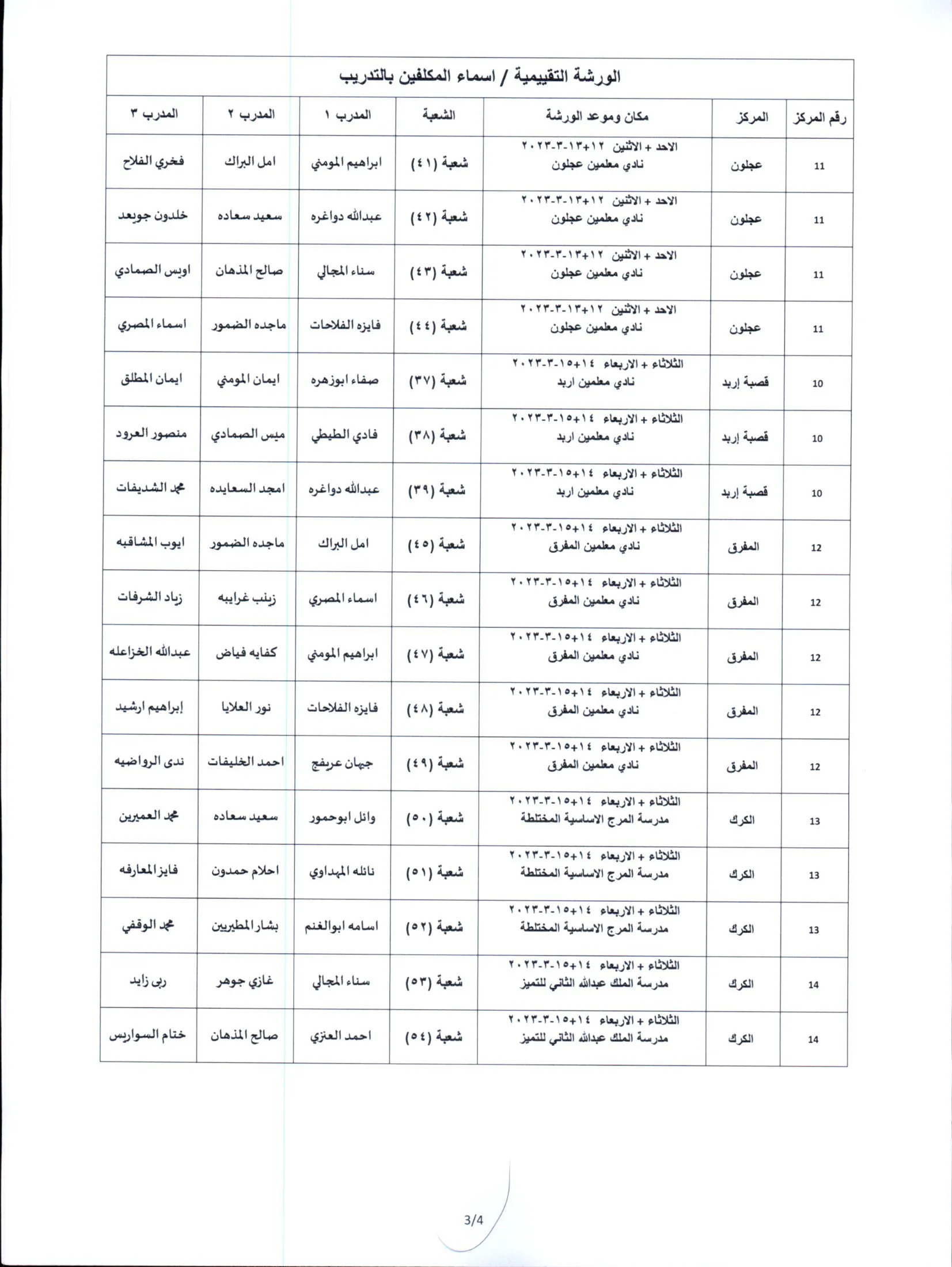 الورشة التقييمية / اسماء المكلفين بالتدريب

| رقم المركز | المركز | مكان وموعد الورشة | الشعبة | المدرب ١ | المدرب ٢ | المدرب ٣ |
|---|---|---|---|---|---|---|
| 11 | عجلون | الاحد + الاثنين ١٢+١٣-٣-٢٠٢٣ نادي معلمين عجلون | شعبة (٤١) | ابراهيم المومني | امل البراك | فخري الفلاح |
| 11 | عجلون | الاحد + الاثنين ١٢+١٣-٣-٢٠٢٣ نادي معلمين عجلون | شعبة (٤٢) | عبدالله دواغره | سعيد سعاده | خلدون جويعد |
| 11 | عجلون | الاحد + الاثنين ١٢+١٣-٣-٢٠٢٣ نادي معلمين عجلون | شعبة (٤٣) | سناء المجالي | صالح المذهان | اويس الصمادي |
| 11 | عجلون | الاحد + الاثنين ١٢+١٣-٣-٢٠٢٣ نادي معلمين عجلون | شعبة (٤٤) | فايزه الفلاحات | ماجده الضمور | اسماء المصري |
| 10 | قصبة إربد | الثلاثاء + الاربعاء ١٤+١٥-٣-٢٠٢٣ نادي معلمين اربد | شعبة (٣٧) | صفاء ابوزهره | ايمان المومني | ايمان المطلق |
| 10 | قصبة إربد | الثلاثاء + الاربعاء ١٤+١٥-٣-٢٠٢٣ نادي معلمين اربد | شعبة (٣٨) | فادي الطيطي | ميس الصمادي | منصور العرود |
| 10 | قصبة إربد | الثلاثاء + الاربعاء ١٤+١٥-٣-٢٠٢٣ نادي معلمين اربد | شعبة (٣٩) | عبدالله دواغره | امجد السعايده | محمد الشديفات |
| 12 | المفرق | الثلاثاء + الاربعاء ١٤+١٥-٣-٢٠٢٣ نادي معلمين المفرق | شعبة (٤٥) | امل البراك | ماجده الضمور | ايوب المشاقبه |
| 12 | المفرق | الثلاثاء + الاربعاء ١٤+١٥-٣-٢٠٢٣ نادي معلمين المفرق | شعبة (٤٦) | اسماء المصري | زينب غرايبه | زياد الشرفات |
| 12 | المفرق | الثلاثاء + الاربعاء ١٤+١٥-٣-٢٠٢٣ نادي معلمين المفرق | شعبة (٤٧) | ابراهيم المومني | كفايه فياض | عبدالله الخزاعله |
| 12 | المفرق | الثلاثاء + الاربعاء ١٤+١٥-٣-٢٠٢٣ نادي معلمين المفرق | شعبة (٤٨) | فايزه الفلاحات | نور العلايا | إبراهيم ارشيد |
| 12 | المفرق | الثلاثاء + الاربعاء ١٤+١٥-٣-٢٠٢٣ نادي معلمين المفرق | شعبة (٤٩) | جيهان عريفج | احمد الخليفات | ندى الرواضيه |
| 13 | الكرك | الثلاثاء + الاربعاء ١٤+١٥-٣-٢٠٢٣ مدرسة المرج الاساسية المختلطة | شعبة (٥٠) | وائل ابوحمور | سعيد سعاده | محمد العميرين |
| 13 | الكرك | الثلاثاء + الاربعاء ١٤+١٥-٣-٢٠٢٣ مدرسة المرج الاساسية المختلطة | شعبة (٥١) | نائله المهداوي | احلام حمدون | فايز المعارفه |
| 13 | الكرك | الثلاثاء + الاربعاء ١٤+١٥-٣-٢٠٢٣ مدرسة المرج الاساسية المختلطة | شعبة (٥٢) | اسامه ابوالغنم | بشار المطيريين | محمد الوقفي |
| 14 | الكرك | الثلاثاء + الاربعاء ١٤+١٥-٣-٢٠٢٣ مدرسة الملك عبدالله الثاني للتميز | شعبة (٥٣) | سناء المجالي | غازي جوهر | ربى زايد |
| 14 | الكرك | الثلاثاء + الاربعاء ١٤+١٥-٣-٢٠٢٣ مدرسة الملك عبدالله الثاني للتميز | شعبة (٥٤) | احمد العنزي | صالح المذهان | ختام السواريس |

3/4